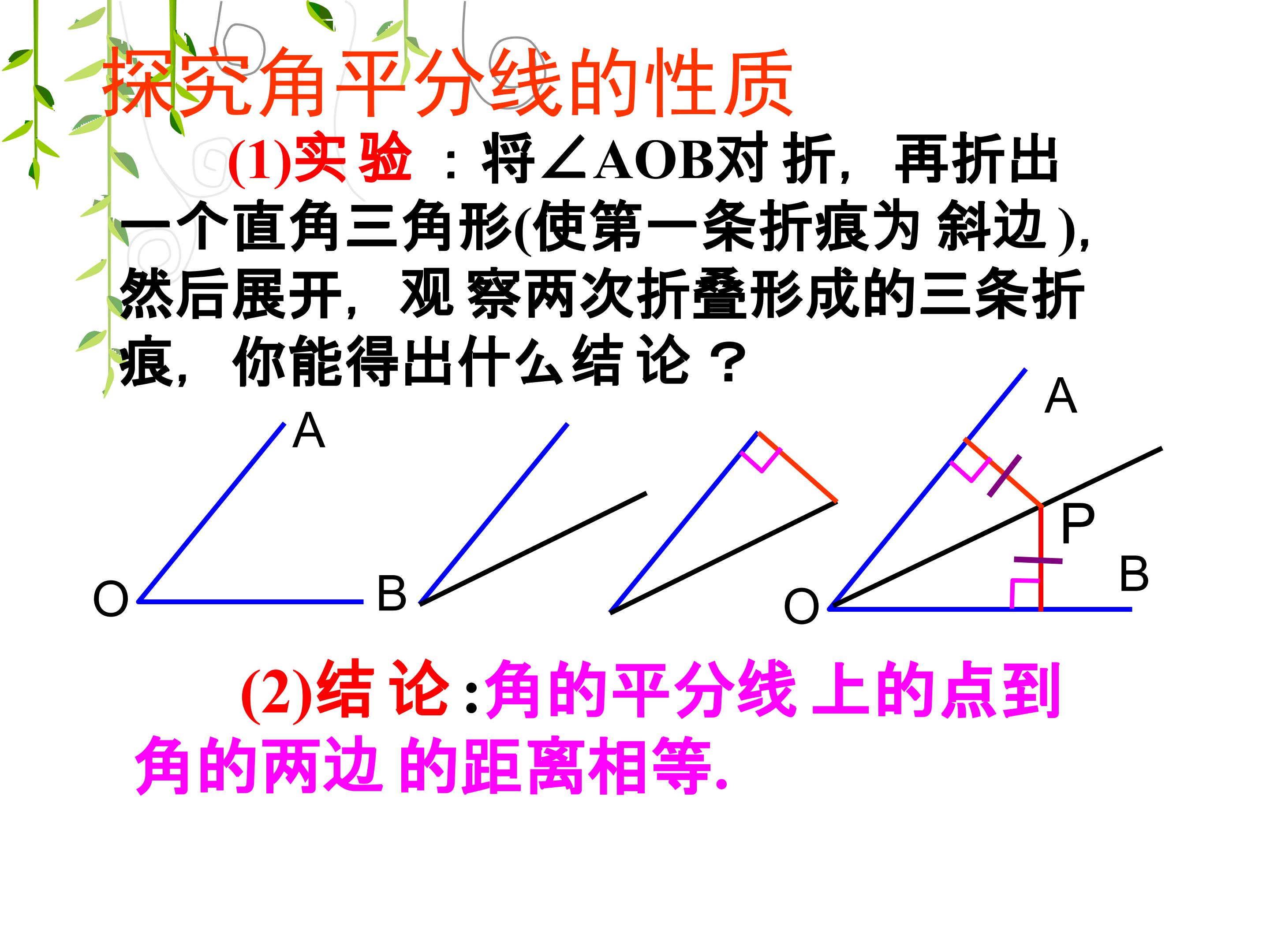 探究角平分线的性质

(1)实验：将∠AOB对折，再折出一个直角三角形(使第一条折痕为斜边)，然后展开，观察两次折叠形成的三条折痕，你能得出什么结论？

A
O
B
A
P
B
O

(2)结论:角的平分线上的点到角的两边的距离相等.